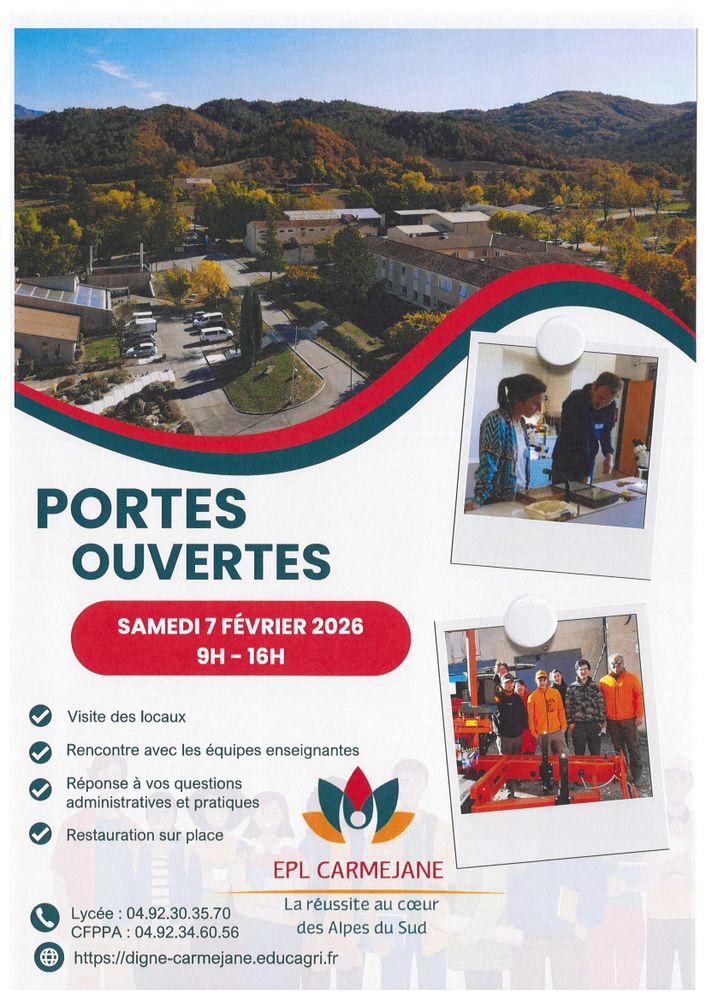 PORTES OUVERTES

SAMEDI 7 FÉVRIER 2026
9H - 16H

Visite des locaux

Rencontre avec les équipes enseignantes

Réponse à vos questions administratives et pratiques

Restauration sur place

EPL CARMEJANE
La réussite au cœur des Alpes du Sud

Lycée : 04.92.30.35.70
CFPPA : 04.92.34.60.56

https://digne-carmejane.educagri.fr